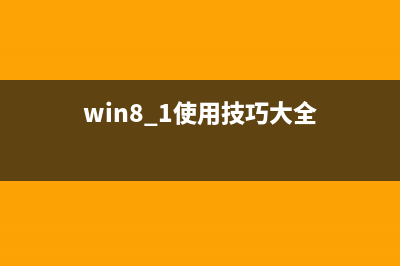 win8_1使用技巧大全